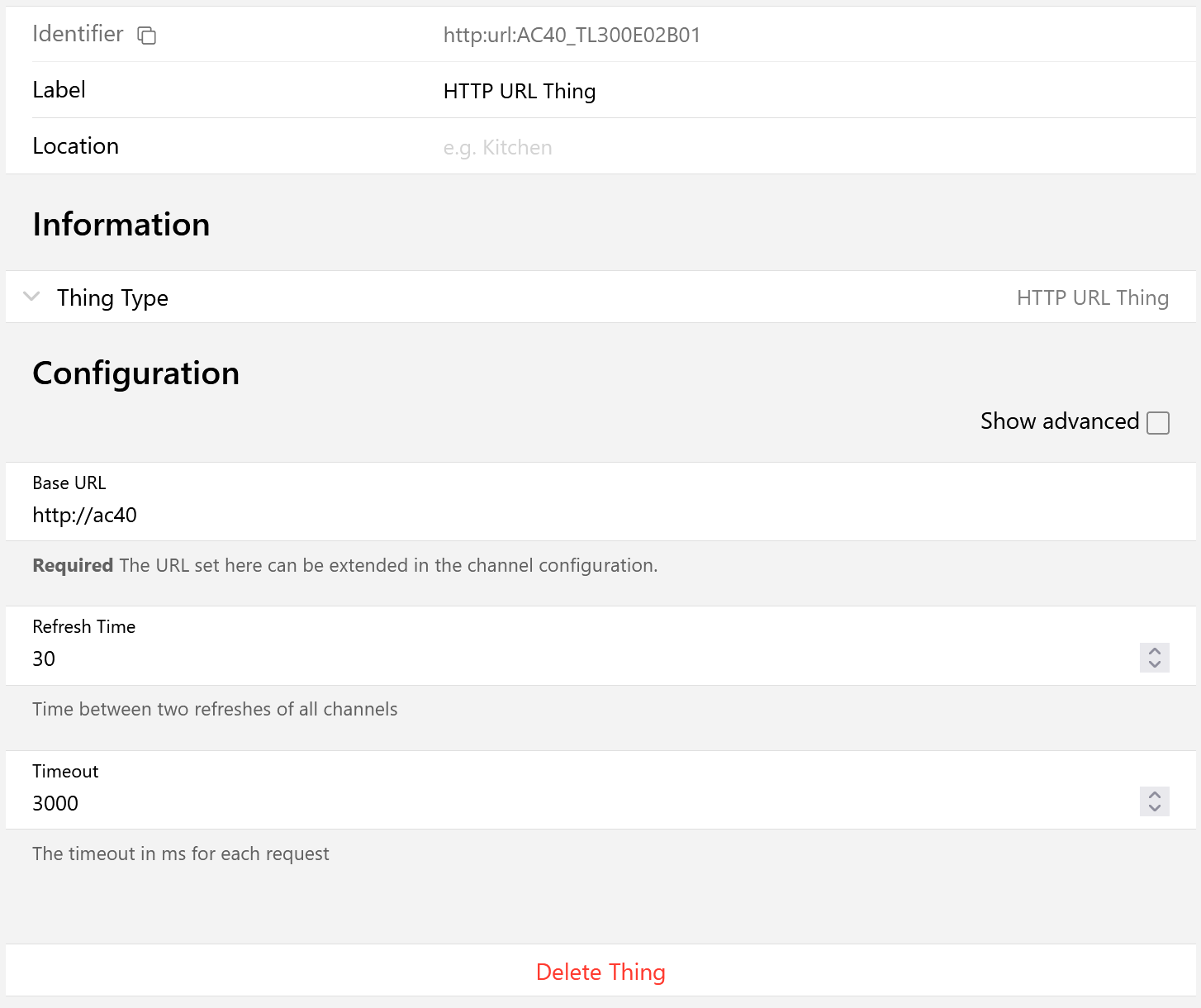 Identifier http:url:AC40_TL300E02B01

Label HTTP URL Thing

Location e.g. Kitchen

Information

Thing Type HTTP URL Thing

Configuration

Show advanced

Base URL
http://ac40

Required The URL set here can be extended in the channel configuration.

Refresh Time
30

Time between two refreshes of all channels

Timeout
3000

The timeout in ms for each request

Delete Thing